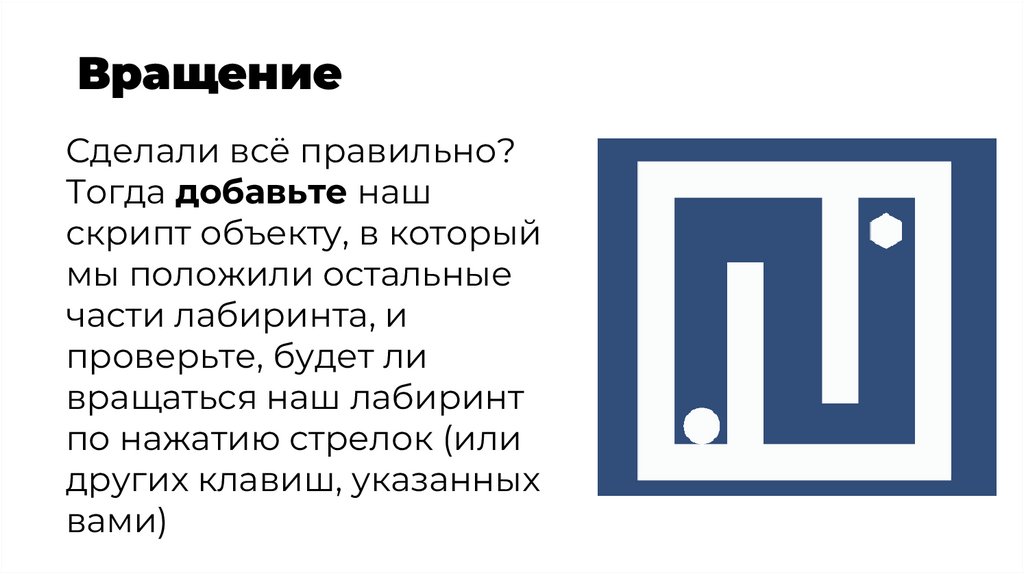 Вращение

Сделали всё правильно? Тогда добавьте наш скрипт объекту, в который мы положили остальные части лабиринта, и проверьте, будет ли вращаться наш лабиринт по нажатию стрелок (или других клавиш, указанных вами)